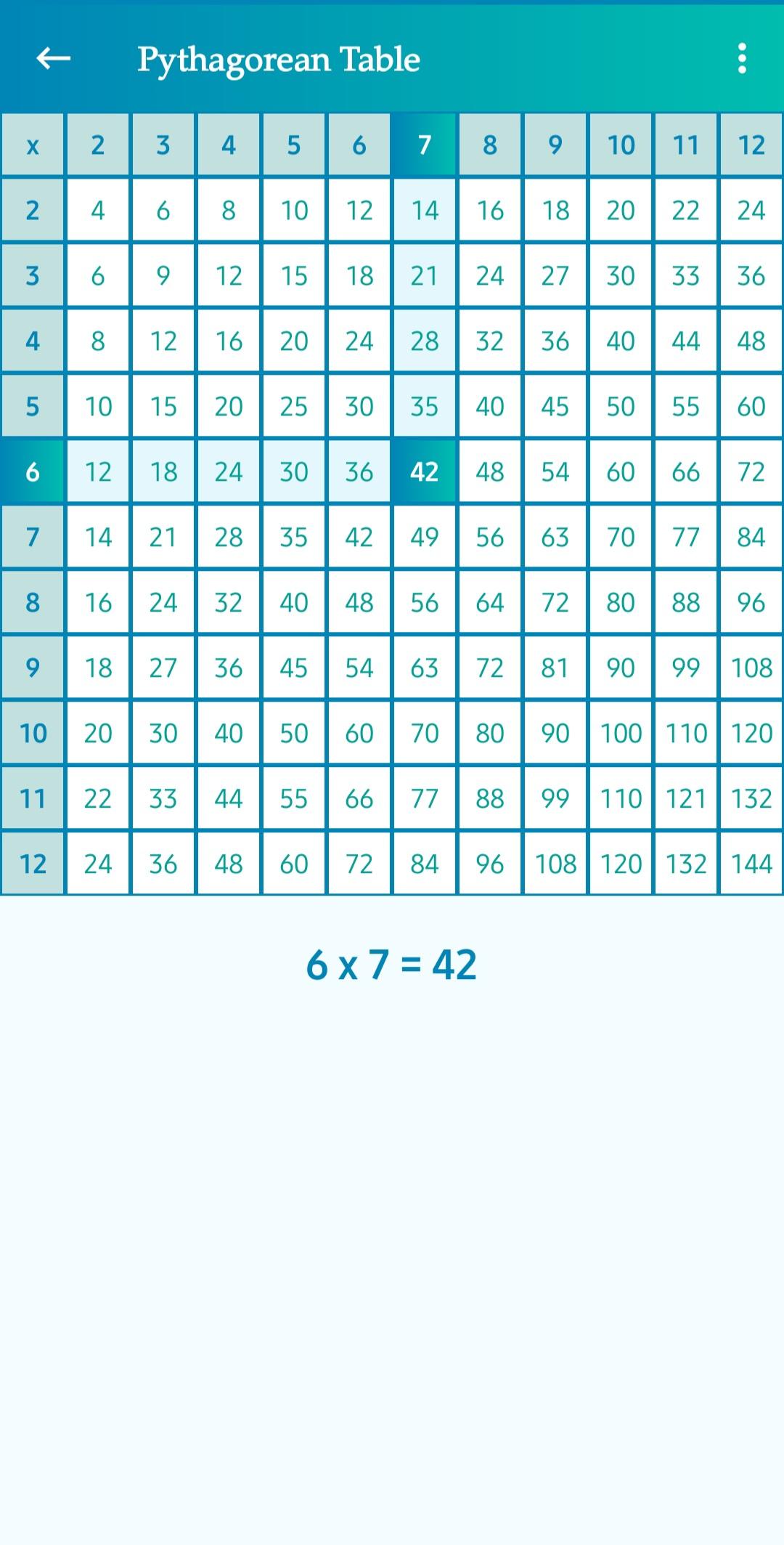 Pythagorean Table

| x | 2 | 3 | 4 | 5 | 6 | 7 | 8 | 9 | 10 | 11 | 12 |
|---|---|---|---|---|---|---|---|---|---|---|---|
| 2 | 4 | 6 | 8 | 10 | 12 | 14 | 16 | 18 | 20 | 22 | 24 |
| 3 | 6 | 9 | 12 | 15 | 18 | 21 | 24 | 27 | 30 | 33 | 36 |
| 4 | 8 | 12 | 16 | 20 | 24 | 28 | 32 | 36 | 40 | 44 | 48 |
| 5 | 10 | 15 | 20 | 25 | 30 | 35 | 40 | 45 | 50 | 55 | 60 |
| 6 | 12 | 18 | 24 | 30 | 36 | 42 | 48 | 54 | 60 | 66 | 72 |
| 7 | 14 | 21 | 28 | 35 | 42 | 49 | 56 | 63 | 70 | 77 | 84 |
| 8 | 16 | 24 | 32 | 40 | 48 | 56 | 64 | 72 | 80 | 88 | 96 |
| 9 | 18 | 27 | 36 | 45 | 54 | 63 | 72 | 81 | 90 | 99 | 108 |
| 10 | 20 | 30 | 40 | 50 | 60 | 70 | 80 | 90 | 100 | 110 | 120 |
| 11 | 22 | 33 | 44 | 55 | 66 | 77 | 88 | 99 | 110 | 121 | 132 |
| 12 | 24 | 36 | 48 | 60 | 72 | 84 | 96 | 108 | 120 | 132 | 144 |

6 x 7 = 42